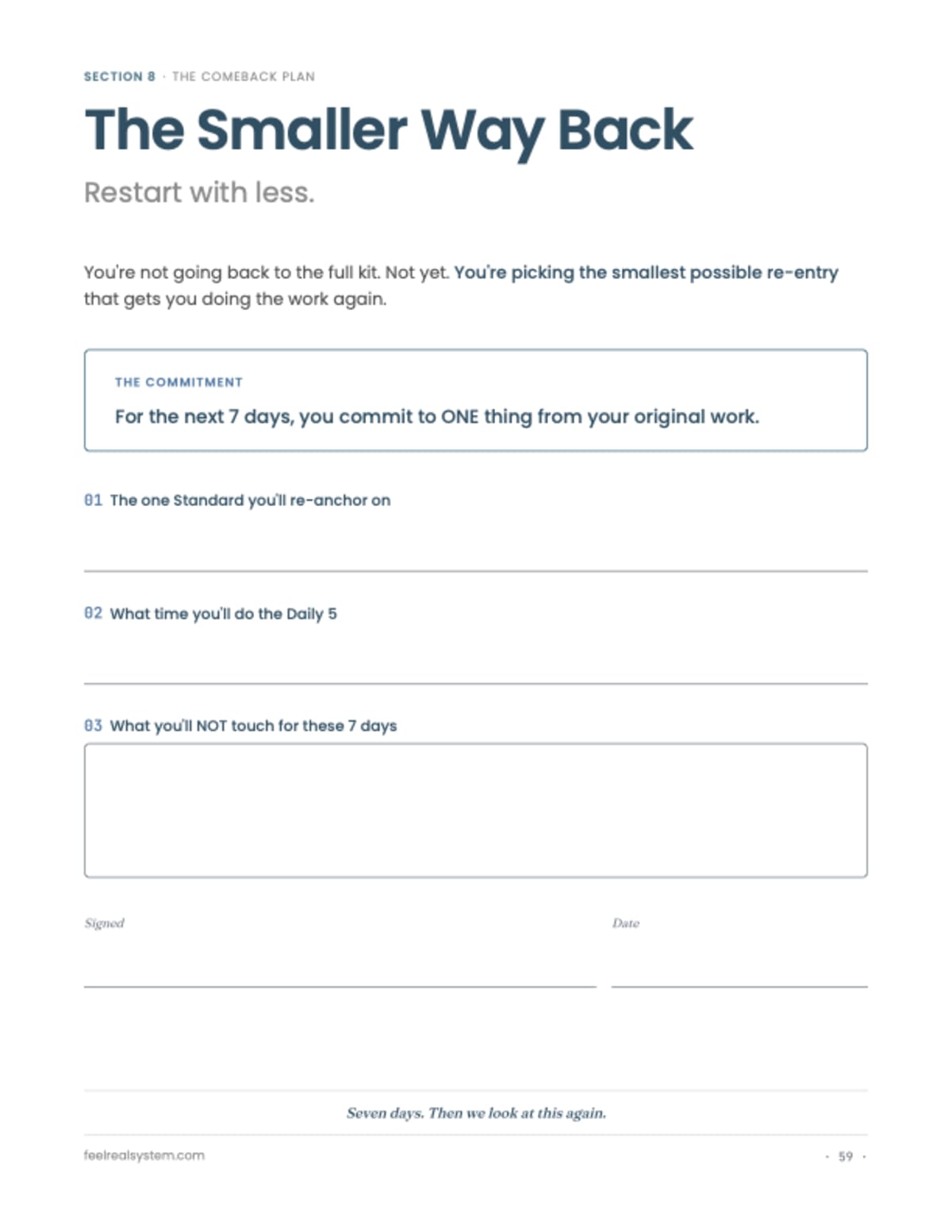 SECTION 8 · THE COMEBACK PLAN

The Smaller Way Back

Restart with less.

You're not going back to the full kit. Not yet. You're picking the smallest possible re-entry that gets you doing the work again.

THE COMMITMENT

For the next 7 days, you commit to ONE thing from your original work.

01 The one Standard you'll re-anchor on

____

02 What time you'll do the Daily 5

____

03 What you'll NOT touch for these 7 days

Signed ____ Date ____

Seven days. Then we look at this again.

feelrealsystem.com

· 59 ·